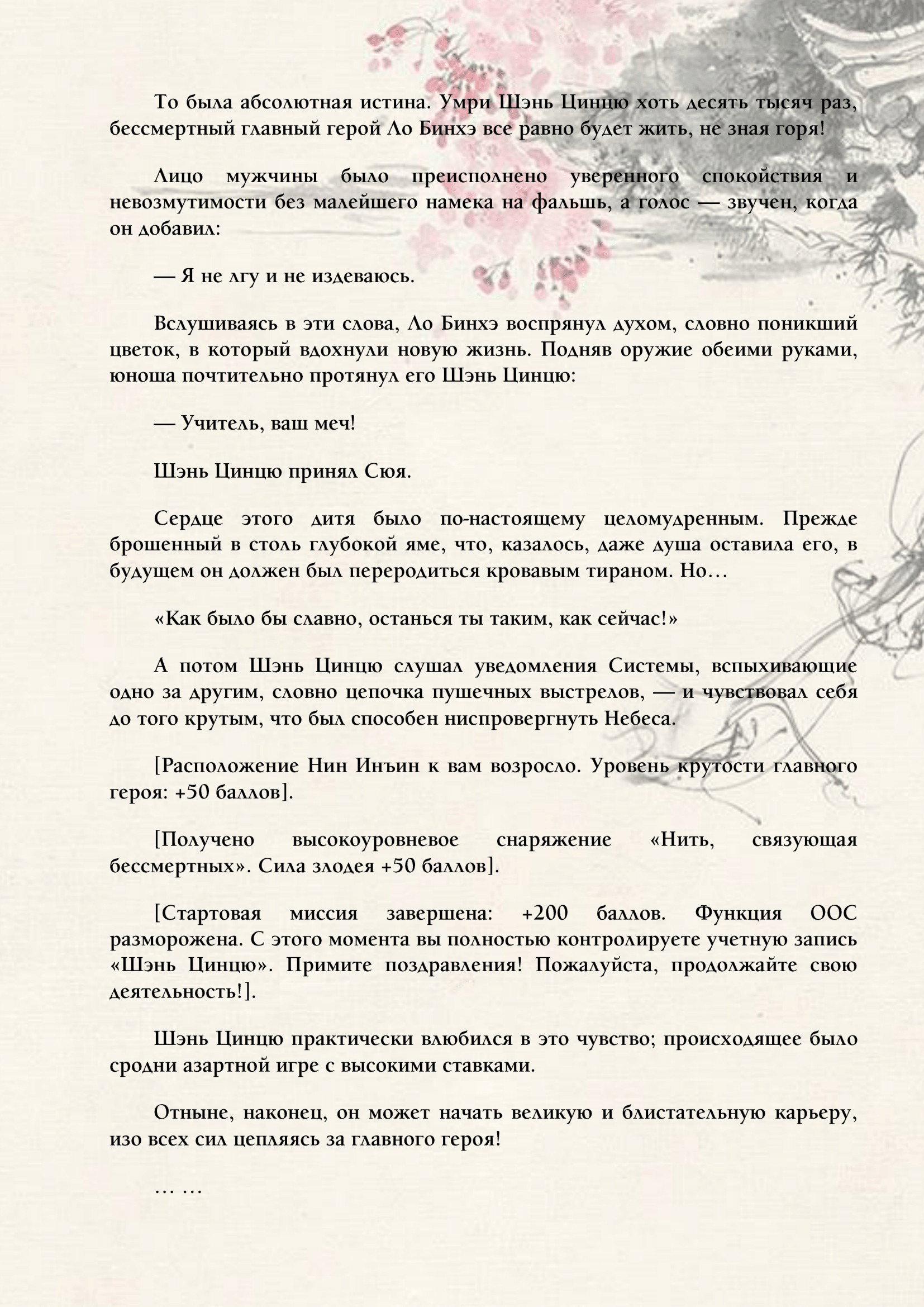 То была абсолютная истина. Умри Шэнь Цинцю хоть десять тысяч раз, бессмертный главный герой Ло Бинхэ все равно будет жить, не зная горя!

Лицо мужчины было преисполнено уверенного спокойствия и невозмутимости без малейшего намека на фальшь, а голос — звучен, когда он добавил:

— Я не лгу и не издеваюсь.

Вслушиваясь в эти слова, Ло Бинхэ воспрянул духом, словно поникший цветок, в который вдохнули новую жизнь. Подняв оружие обеими руками, юноша почтительно протянул его Шэнь Цинцю:

— Учитель, ваш меч!

Шэнь Цинцю принял Сюя.

Сердце этого дитя было по-настоящему целомудренным. Прежде брошенный в столь глубокой яме, что, казалось, даже душа оставила его, в будущем он должен был переродиться кровавым тираном. Но…

«Как было бы славно, останься ты таким, как сейчас!»

А потом Шэнь Цинцю слушал уведомления Системы, вспыхивающие одно за другим, словно цепочка пушечных выстрелов, — и чувствовал себя до того крутым, что был способен ниспровергнуть Небеса.

[Расположение Нин Инъин к вам возросло. Уровень крутости главного героя: +50 баллов].

[Получено высокоуровневое снаряжение «Нить, связующая бессмертных». Сила злодея +50 баллов].

[Стартовая миссия завершена: +200 баллов. Функция ООС разморожена. С этого момента вы полностью контролируете учетную запись «Шэнь Цинцю». Примите поздравления! Пожалуйста, продолжайте свою деятельность!].

Шэнь Цинцю практически влюбился в это чувство; происходящее было сродни азартной игре с высокими ставками.

Отныне, наконец, он может начать великую и блистательную карьеру, изо всех сил цепляясь за главного героя!

… …